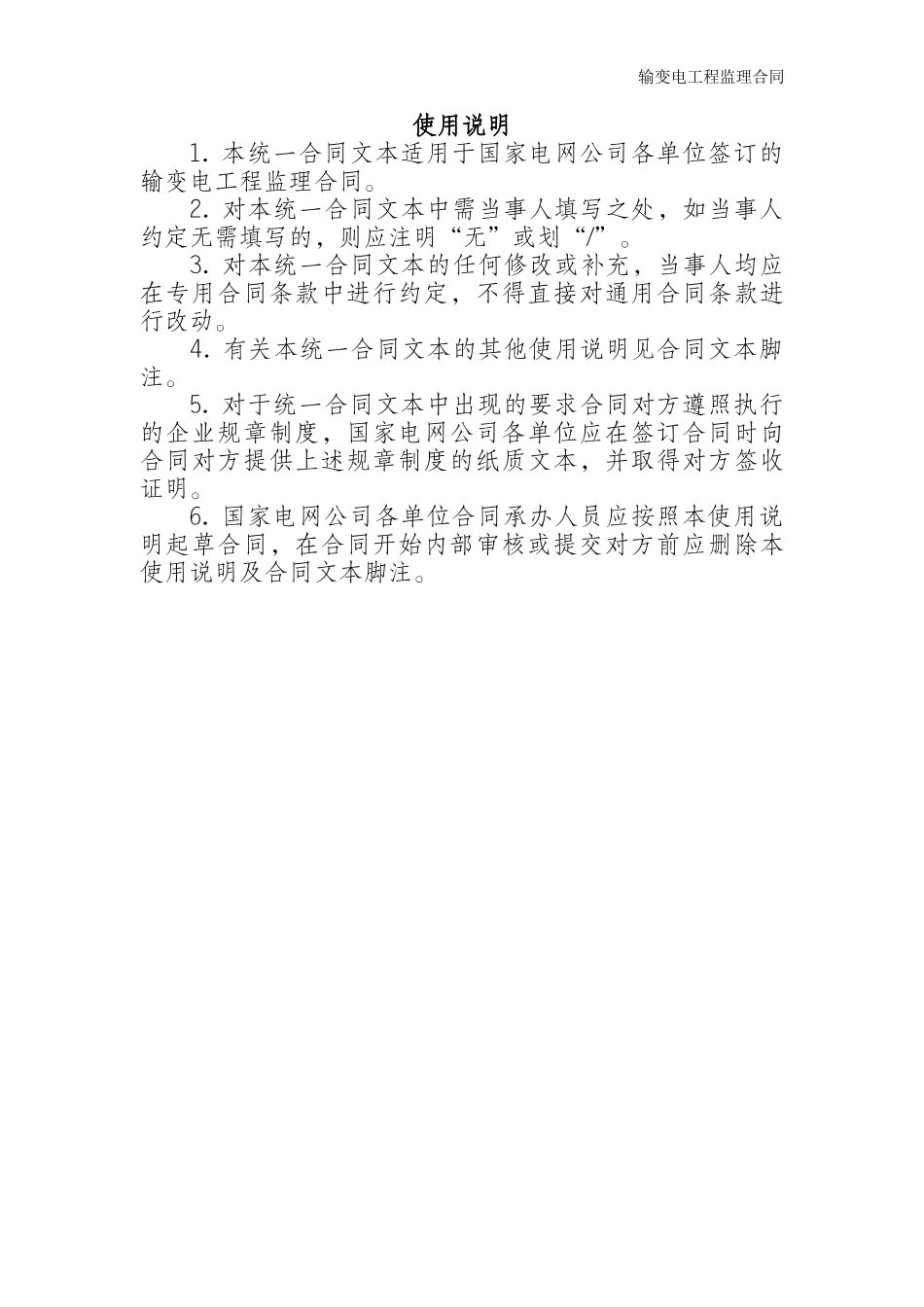 输变电工程监理合同

使用说明

1. 本统一合同文本适用于国家电网公司各单位签订的输变电工程监理合同。

2. 对本统一合同文本中需当事人填写之处，如当事人约定无需填写的，则应注明“无”或划“/”。

3. 对本统一合同文本的任何修改或补充，当事人均应在专用合同条款中进行约定，不得直接对通用合同条款进行改动。

4. 有关本统一合同文本的其他使用说明见合同文本脚注。

5. 对于统一合同文本中出现的要求合同对方遵照执行的企业规章制度，国家电网公司各单位应在签订合同时向合同对方提供上述规章制度的纸质文本，并取得对方签收证明。

6. 国家电网公司各单位合同承办人员应按照本使用说明起草合同，在合同开始内部审核或提交对方前应删除本使用说明及合同文本脚注。